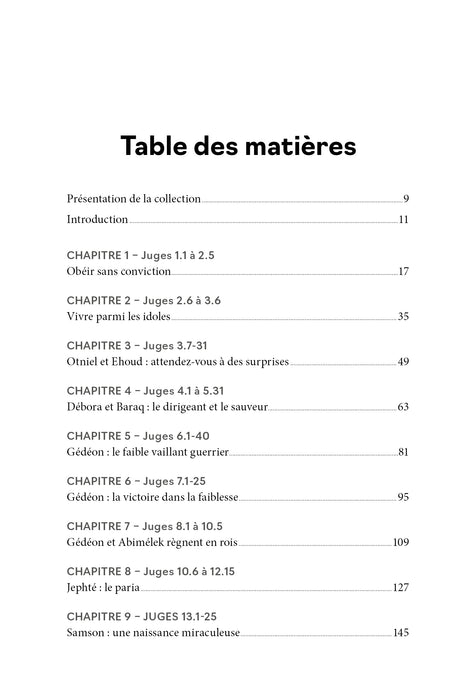 Table des matières

Présentation de la collection 9

Introduction 11

CHAPITRE 1 – Juges 1.1 à 2.5
Obéir sans conviction 17

CHAPITRE 2 – Juges 2.6 à 3.6
Vivre parmi les idoles 35

CHAPITRE 3 – Juges 3.7-31
Otniel et Ehoud : attendez-vous à des surprises 49

CHAPITRE 4 – Juges 4.1 à 5.31
Débora et Baraq : le dirigeant et le sauveur 63

CHAPITRE 5 – Juges 6.1-40
Gédéon : le faible vaillant guerrier 81

CHAPITRE 6 – Juges 7.1-25
Gédéon : la victoire dans la faiblesse 95

CHAPITRE 7 – Juges 8.1 à 10.5
Gédéon et Abimélek règnent en rois 109

CHAPITRE 8 – Juges 10.6 à 12.15
Jephté : le paria 127

CHAPITRE 9 – JUGES 13.1-25
Samson : une naissance miraculeuse 145